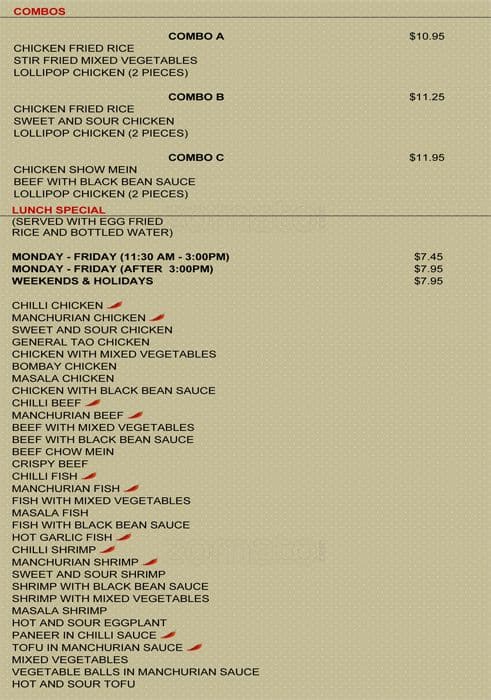 COMBOS

COMBO A $10.95
CHICKEN FRIED RICE
STIR FRIED MIXED VEGETABLES
LOLLIPOP CHICKEN (2 PIECES)

COMBO B $11.25
CHICKEN FRIED RICE
SWEET AND SOUR CHICKEN
LOLLIPOP CHICKEN (2 PIECES)

COMBO C $11.95
CHICKEN SHOW MEIN
BEEF WITH BLACK BEAN SAUCE
LOLLIPOP CHICKEN (2 PIECES)

LUNCH SPECIAL
(SERVED WITH EGG FRIED RICE AND BOTTLED WATER)

MONDAY - FRIDAY (11:30 AM - 3:00PM) $7.45
MONDAY - FRIDAY (AFTER 3:00PM) $7.95
WEEKENDS & HOLIDAYS $7.95

CHILLI CHICKEN
MANCHURIAN CHICKEN
SWEET AND SOUR CHICKEN
GENERAL TAO CHICKEN
CHICKEN WITH MIXED VEGETABLES
BOMBAY CHICKEN
MASALA CHICKEN
CHICKEN WITH BLACK BEAN SAUCE
CHILLI BEEF
MANCHURIAN BEEF
BEEF WITH MIXED VEGETABLES
BEEF WITH BLACK BEAN SAUCE
BEEF CHOW MEIN
CRISPY BEEF
CHILLI FISH
MANCHURIAN FISH
FISH WITH MIXED VEGETABLES
MASALA FISH
FISH WITH BLACK BEAN SAUCE
HOT GARLIC FISH
CHILLI SHRIMP
MANCHURIAN SHRIMP
SWEET AND SOUR SHRIMP
SHRIMP WITH BLACK BEAN SAUCE
SHRIMP WITH MIXED VEGETABLES
MASALA SHRIMP
HOT AND SOUR EGGPLANT
PANEER IN CHILLI SAUCE
TOFU IN MANCHURIAN SAUCE
MIXED VEGETABLES
VEGETABLE BALLS IN MANCHURIAN SAUCE
HOT AND SOUR TOFU